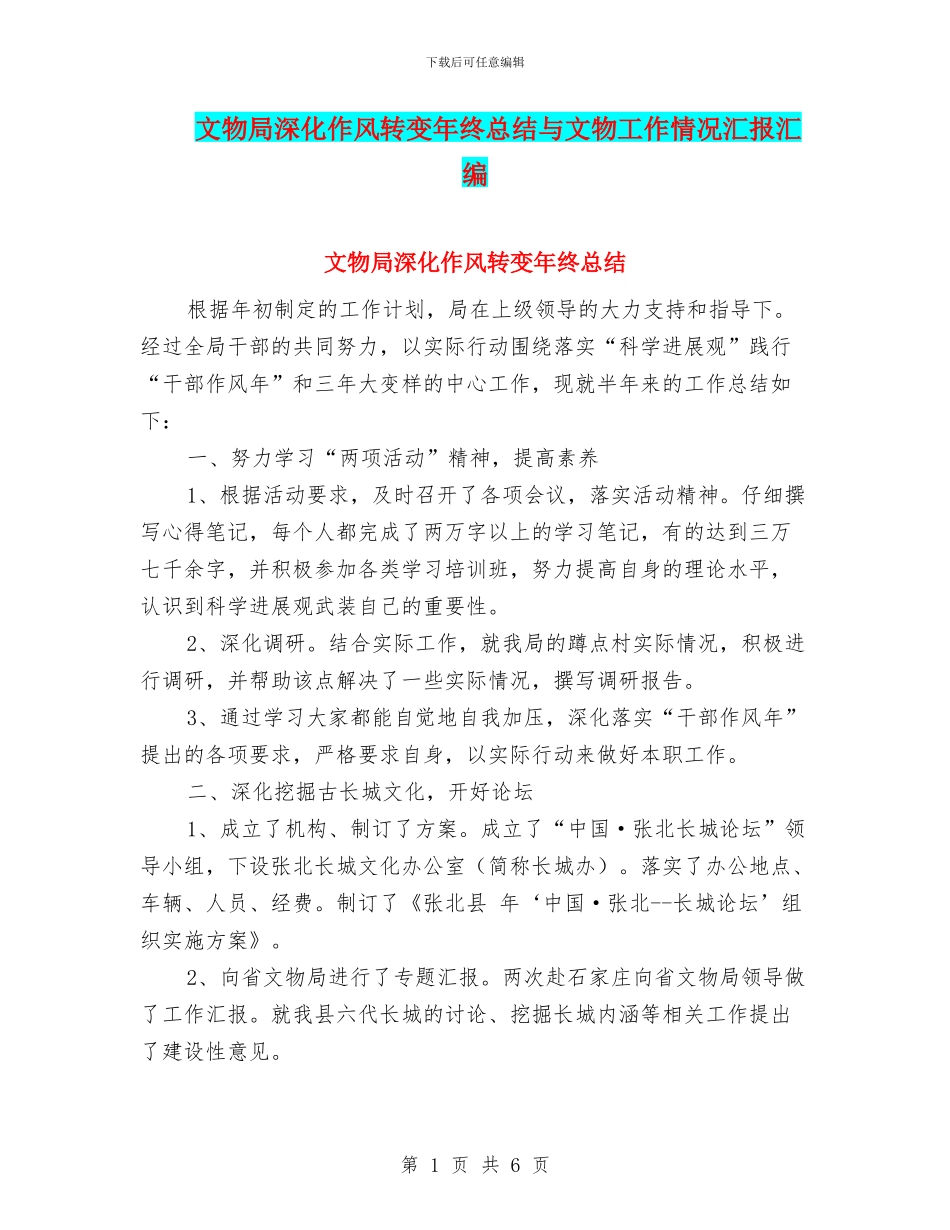 下载后可任意编辑

文物局深化作风转变年终总结与文物工作情况汇报汇编

文物局深化作风转变年终总结

根据年初制定的工作计划，局在上级领导的大力支持和指导下。经过全局干部的共同努力，以实际行动围绕落实“科学进展观”践行“干部作风年”和三年大变样的中心工作，现就半年来的工作总结如下：

一、努力学习“两项活动”精神，提高素养

1、根据活动要求，及时召开了各项会议，落实活动精神。仔细撰写心得笔记，每个人都完成了两万字以上的学习笔记，有的达到三万七千余字，并积极参加各类学习培训班，努力提高自身的理论水平，认识到科学进展观武装自己的重要性。

2、深化调研。结合实际工作，就我局的蹲点村实际情况，积极进行调研，并帮助该点解决了一些实际情况，撰写调研报告。

3、通过学习大家都能自觉地自我加压，深化落实“干部作风年”提出的各项要求，严格要求自身，以实际行动来做好本职工作。

二、深化挖掘古长城文化，开好论坛

1、成立了机构、制订了方案。成立了“中国·张北长城论坛”领导小组，下设张北长城文化办公室（简称长城办）。落实了办公地点、车辆、人员、经费。制订了《张北县 年‘中国·张北--长城论坛’组织实施方案》。

2、向省文物局进行了专题汇报。两次赴石家庄向省文物局领导做了工作汇报。就我县六代长城的讨论、挖掘长城内涵等相关工作提出了建设性意见。

第 1 页 共 6 页